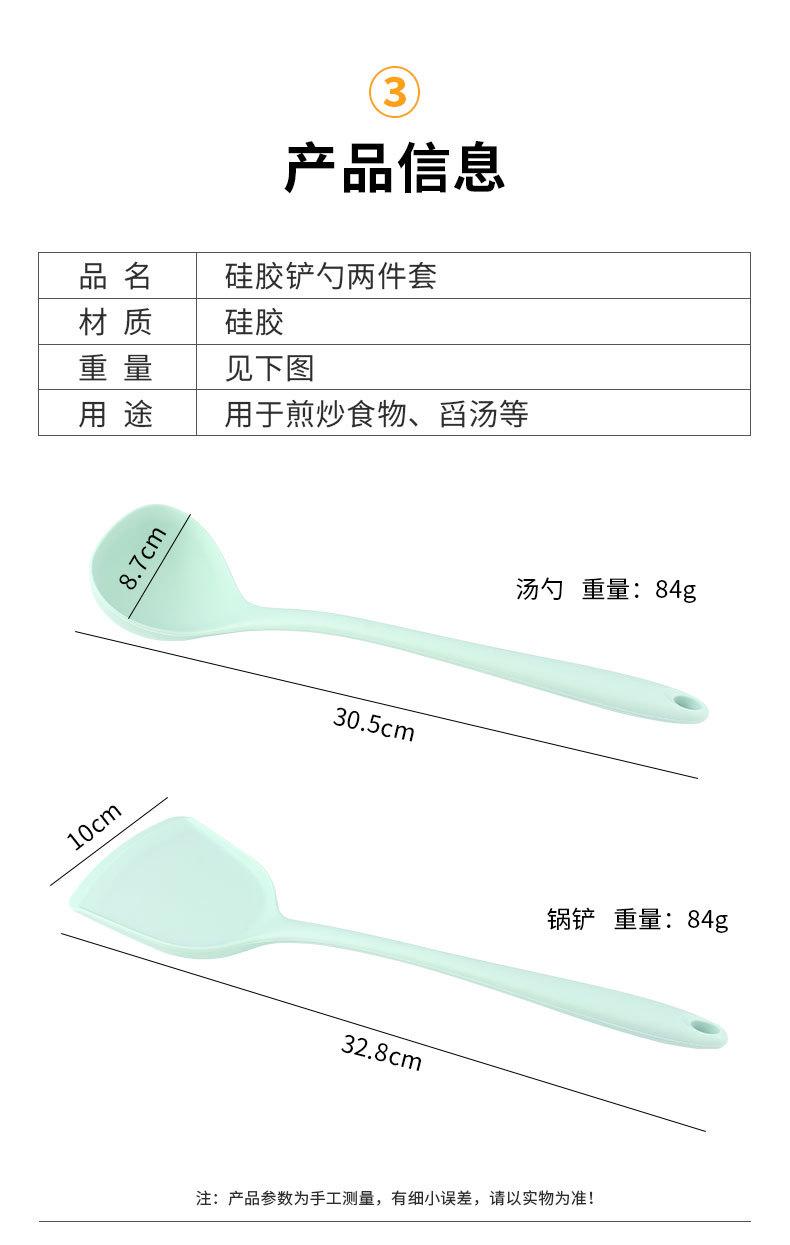 ③

产品信息

| 品 名 | 硅胶铲勺两件套 |
|---|---|
| 材 质 | 硅胶 |
| 重 量 | 见下图 |
| 用 途 | 用于煎炒食物、舀汤等 |

8.7cm

汤勺 重量：84g

30.5cm

10cm

锅铲 重量：84g

32.8cm

注：产品参数为手工测量，有细小误差，请以实物为准！